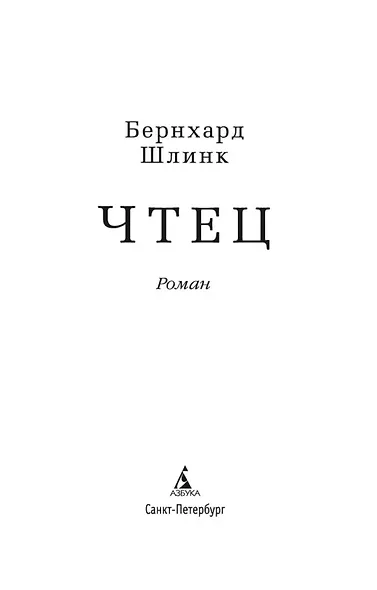 Бернхард
Шлинк

ЧТЕЦ

Роман

АЗБУКА
Санкт-Петербург